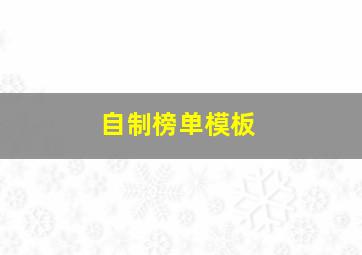 自制榜单模板